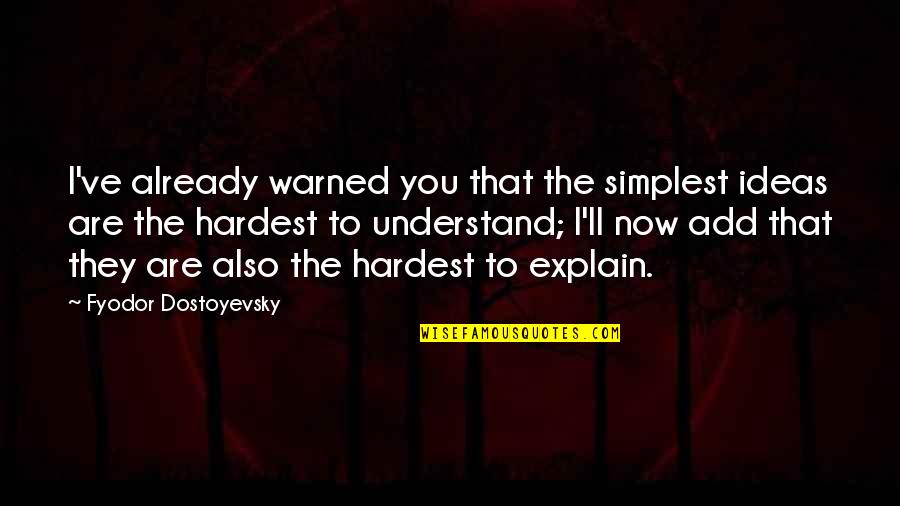 I've already warned you that the simplest ideas are the hardest to understand; I'll now add that they are also the hardest to explain.

— Fyodor Dostoyevsky

WISEFAMOUSQUOTES.COM